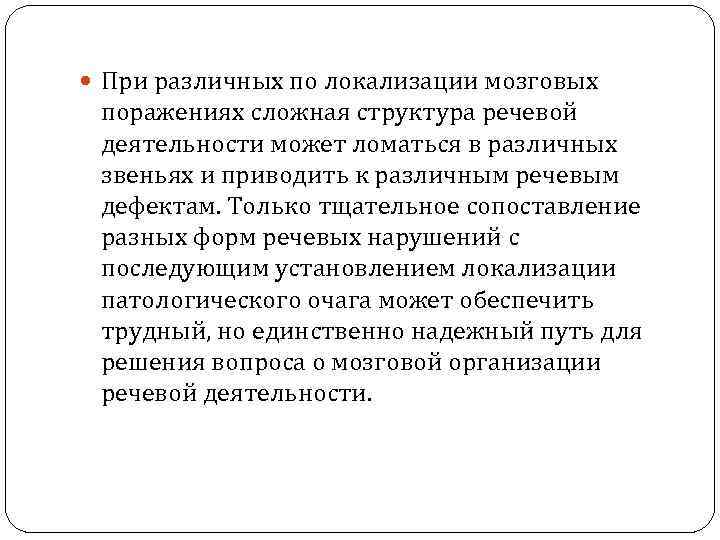 При различных по локализации мозговых поражениях сложная структура речевой деятельности может ломаться в различных звеньях и приводить к различным речевым дефектам. Только тщательное сопоставление разных форм речевых нарушений с последующим установлением локализации патологического очага может обеспечить трудный, но единственно надежный путь для решения вопроса о мозговой организации речевой деятельности.